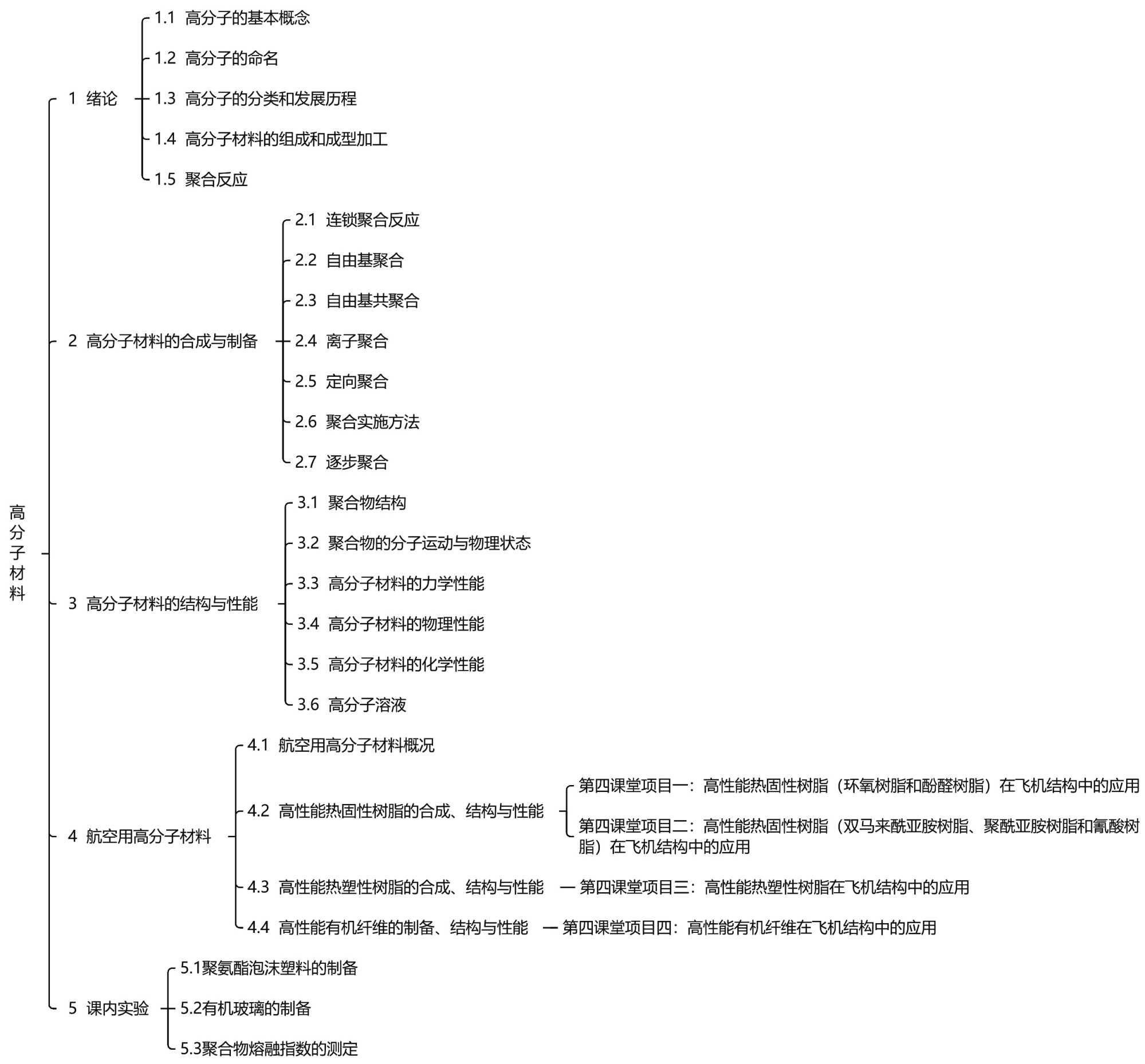 高分子材料

1 绪论

1.1 高分子的基本概念

1.2 高分子的命名

1.3 高分子的分类和发展历程

1.4 高分子材料的组成和成型加工

1.5 聚合反应

2 高分子材料的合成与制备

2.1 连锁聚合反应

2.2 自由基聚合

2.3 自由基共聚合

2.4 离子聚合

2.5 定向聚合

2.6 聚合实施方法

2.7 逐步聚合

3 高分子材料的结构与性能

3.1 聚合物结构

3.2 聚合物的分子运动与物理状态

3.3 高分子材料的力学性能

3.4 高分子材料的物理性能

3.5 高分子材料的化学性能

3.6 高分子溶液

4 航空用高分子材料

4.1 航空用高分子材料概况

4.2 高性能热固性树脂的合成、结构与性能

第四课堂项目一：高性能热固性树脂（环氧树脂和酚醛树脂）在飞机结构中的应用

第四课堂项目二：高性能热固性树脂（双马来酰亚胺树脂、聚酰亚胺树脂和氰酸树脂）在飞机结构中的应用

4.3 高性能热塑性树脂的合成、结构与性能

第四课堂项目三：高性能热塑性树脂在飞机结构中的应用

4.4 高性能有机纤维的制备、结构与性能

第四课堂项目四：高性能有机纤维在飞机结构中的应用

5 课内实验

5.1聚氨酯泡沫塑料的制备

5.2有机玻璃的制备

5.3聚合物熔融指数的测定